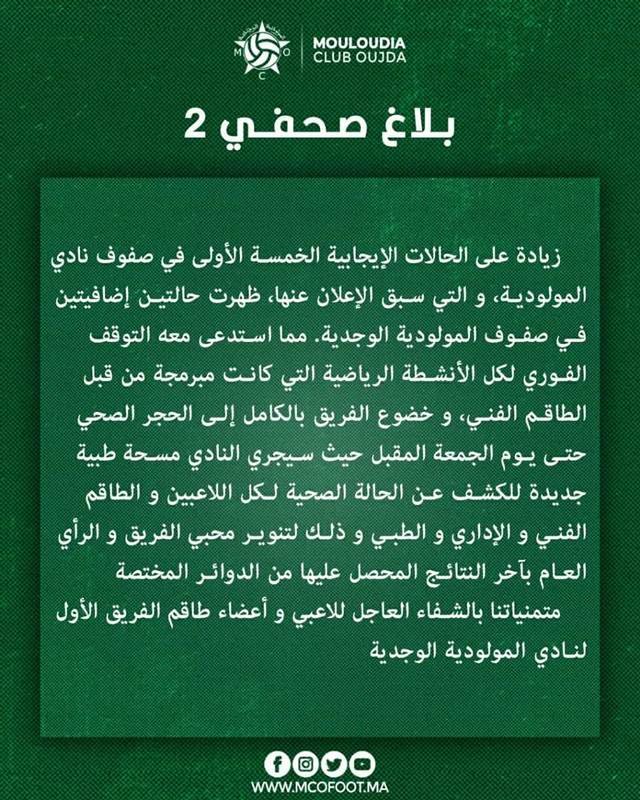 M O C

MOULOUDIA CLUB OUJDA

بلاغ صحفي 2

زيادة على الحالات الإيجابية الخمسة الأولى في صفوف نادي المولودية، و التي سبق الإعلان عنها، ظهرت حالتين إضافيتين في صفوف المولودية الوجدية. مما استدعى معه التوقف الفوري لكل الأنشطة الرياضية التي كانت مبرمجة من قبل الطاقم الفني، و خضوع الفريق بالكامل إلى الحجر الصحي حتى يوم الجمعة المقبل حيث سيجري النادي مسحة طبية جديدة للكشف عن الحالة الصحية لكل اللاعبين و الطاقم الفني و الإداري و الطبي و ذلك لتنوير محبي الفريق و الرأي العام بآخر النتائج المحصل عليها من الدوائر المختصة

متمنياتنا بالشفاء العاجل للاعبي و أعضاء طاقم الفريق الأول لنادي المولودية الوجدية

WWW.MCOFOOT.MA